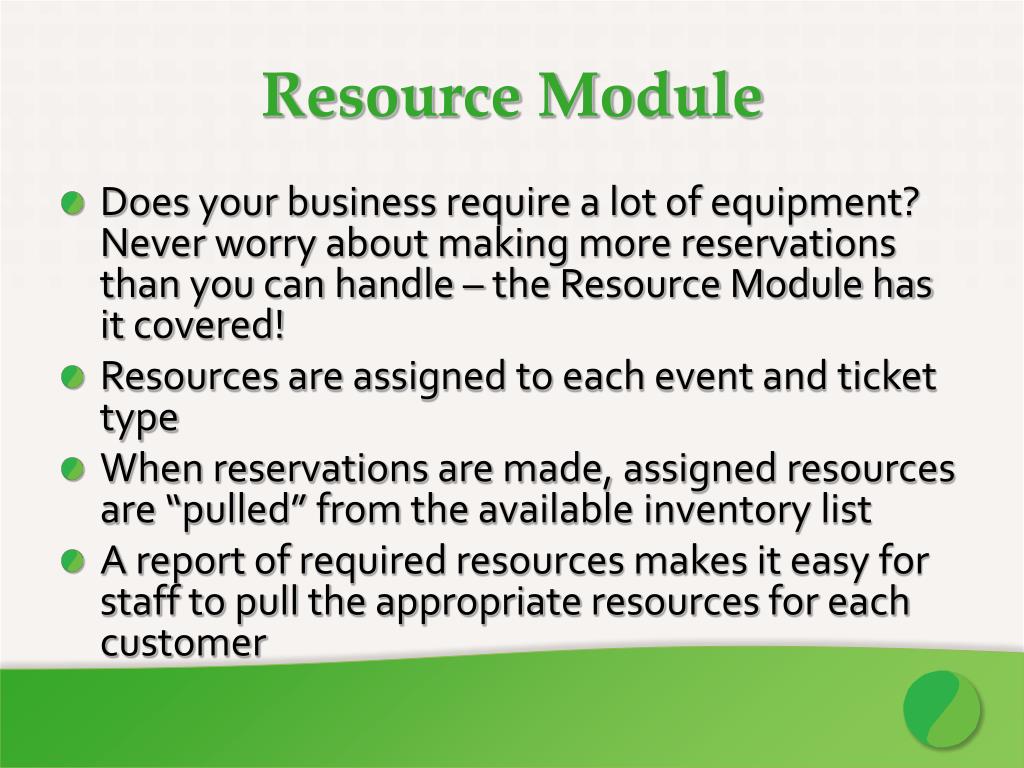 Resource Module

Does your business require a lot of equipment? Never worry about making more reservations than you can handle – the Resource Module has it covered!

Resources are assigned to each event and ticket type

When reservations are made, assigned resources are “pulled” from the available inventory list

A report of required resources makes it easy for staff to pull the appropriate resources for each customer